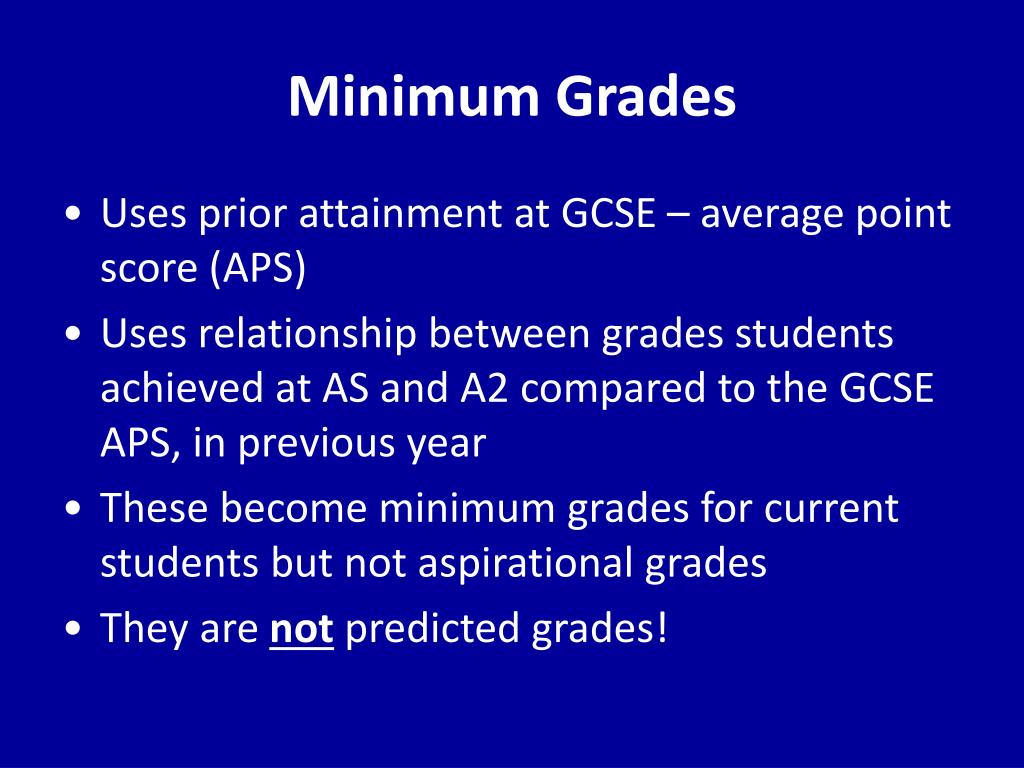 Minimum Grades

• Uses prior attainment at GCSE – average point score (APS)
• Uses relationship between grades students achieved at AS and A2 compared to the GCSE APS, in previous year
• These become minimum grades for current students but not aspirational grades
• They are not predicted grades!